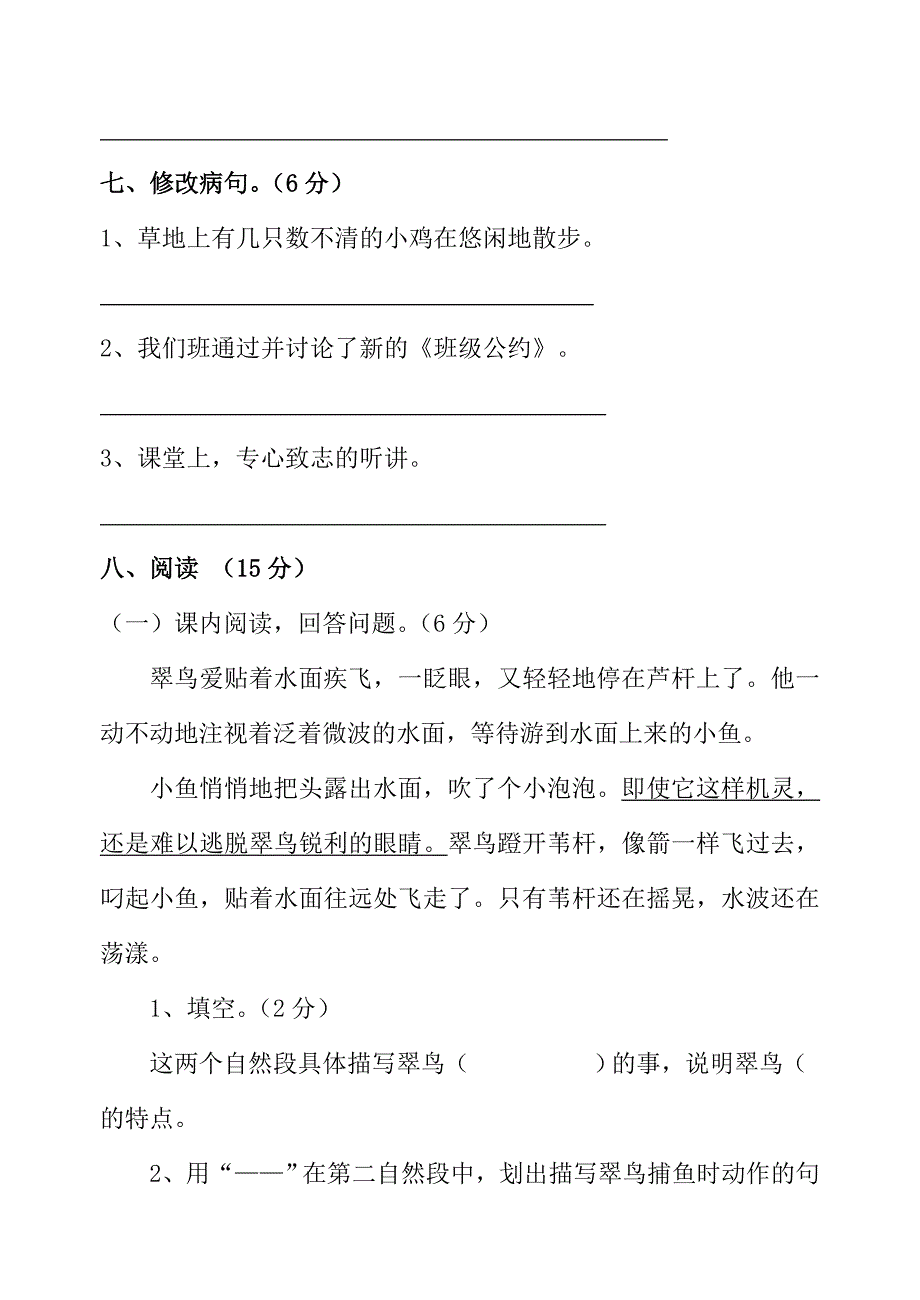 七、修改病句。（6 分）

1、草地上有几只数不清的小鸡在悠闲地散步。

2、我们班通过并讨论了新的《班级公约》。

3、课堂上，专心致志的听讲。

八、阅读 （15 分）

（一）课内阅读，回答问题。（6 分）

翠鸟爱贴着水面疾飞，一眨眼，又轻轻地停在芦杆上了。他一动不动地注视着泛着微波的水面，等待游到水面上来的小鱼。

小鱼悄悄地把头露出水面，吹了个小泡泡。即使它这样机灵，还是难以逃脱翠鸟锐利的眼睛。翠鸟蹬开苇杆，像箭一样飞过去，叼起小鱼，贴着水面往远处飞走了。只有苇杆还在摇晃，水波还在荡漾。

1、填空。（2 分）

这两个自然段具体描写翠鸟（　　　　）的事，说明翠鸟（　的特点。

2、用“——”在第二自然段中，划出描写翠鸟捕鱼时动作的句